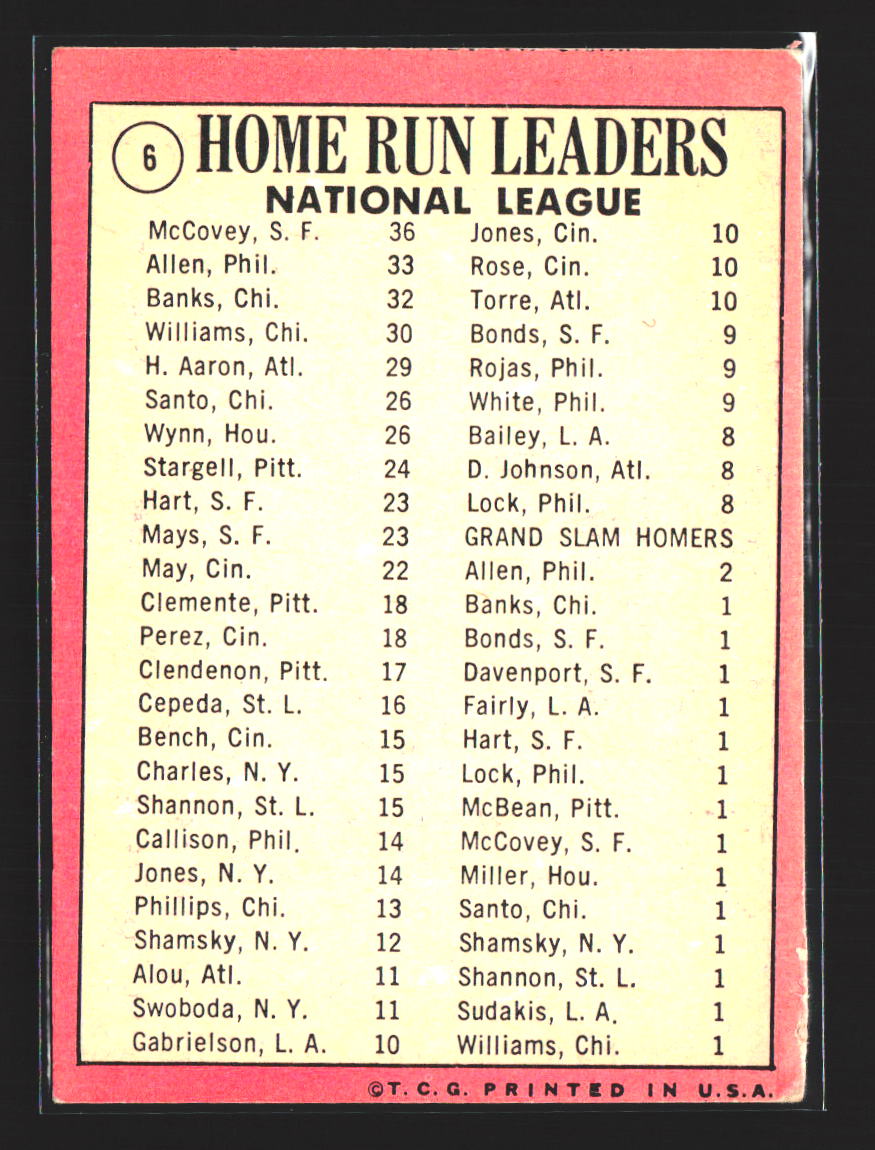 6 HOME RUN LEADERS
NATIONAL LEAGUE

McCovey, S. F. 36
Allen, Phil. 33
Banks, Chi. 32
Williams, Chi. 30
H. Aaron, Atl. 29
Santo, Chi. 26
Wynn, Hou. 26
Stargell, Pitt. 24
Hart, S. F. 23
Mays, S. F. 23
May, Cin. 22
Clemente, Pitt. 18
Perez, Cin. 18
Clendenon, Pitt. 17
Cepeda, St. L. 16
Bench, Cin. 15
Charles, N. Y. 15
Shannon, St. L. 15
Callison, Phil. 14
Jones, N. Y. 14
Phillips, Chi. 13
Shamsky, N. Y. 12
Alou, Atl. 11
Swoboda, N. Y. 11
Gabrielson, L. A. 10

Jones, Cin. 10
Rose, Cin. 10
Torre, Atl. 10
Bonds, S. F. 9
Rojas, Phil. 9
White, Phil. 9
Bailey, L. A. 8
D. Johnson, Atl. 8
Lock, Phil. 8
GRAND SLAM HOMERS
Allen, Phil. 2
Banks, Chi. 1
Bonds, S. F. 1
Davenport, S. F. 1
Fairly, L. A. 1
Hart, S. F. 1
Lock, Phil. 1
McBean, Pitt. 1
McCovey, S. F. 1
Miller, Hou. 1
Santo, Chi. 1
Shamsky, N. Y. 1
Shannon, St. L. 1
Sudakis, L. A. 1
Williams, Chi. 1

©T. C. G. PRINTED IN U.S.A.